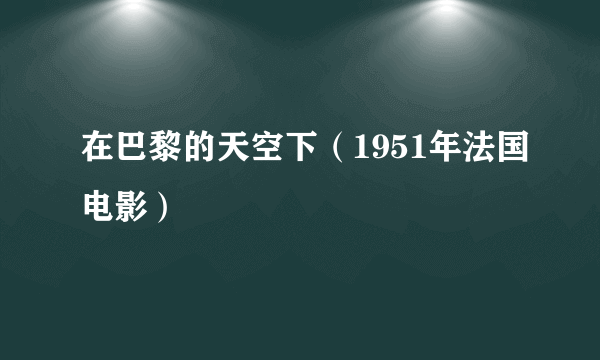 在巴黎的天空下（1951年法国电影）